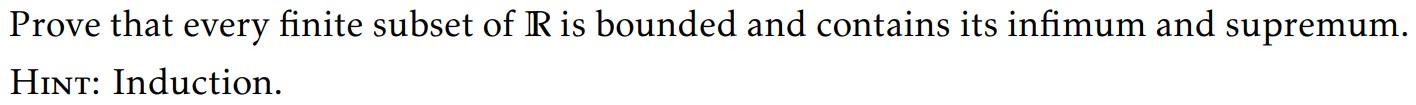 Prove that every finite subset of $\mathbb{R}$ is bounded and contains its infimum and supremum.

Hint: Induction.